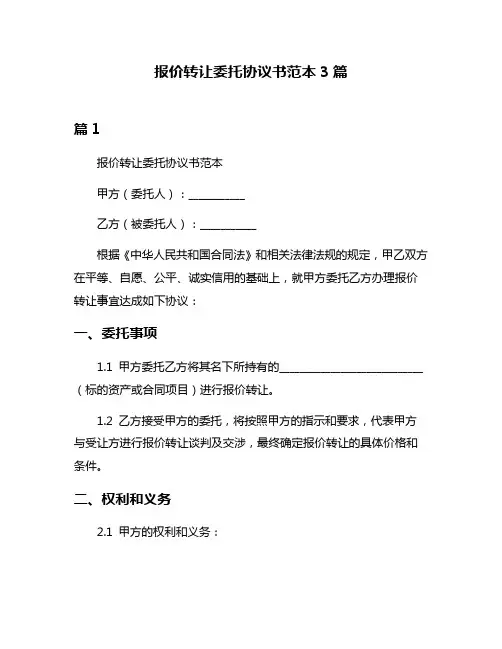 报价转让委托协议书范本 3 篇

篇 1

报价转让委托协议书范本

甲方（委托人）：__________

乙方（被委托人）：__________

根据《中华人民共和国合同法》和相关法律法规的规定，甲乙双方在平等、自愿、公平、诚实信用的基础上，就甲方委托乙方办理报价转让事宜达成如下协议：

一、委托事项

1.1 甲方委托乙方将其名下所持有的__________________________（标的资产或合同项目）进行报价转让。

1.2 乙方接受甲方的委托，将按照甲方的指示和要求，代表甲方与受让方进行报价转让谈判及交涉，最终确定报价转让的具体价格和条件。

二、权利和义务

2.1 甲方的权利和义务：